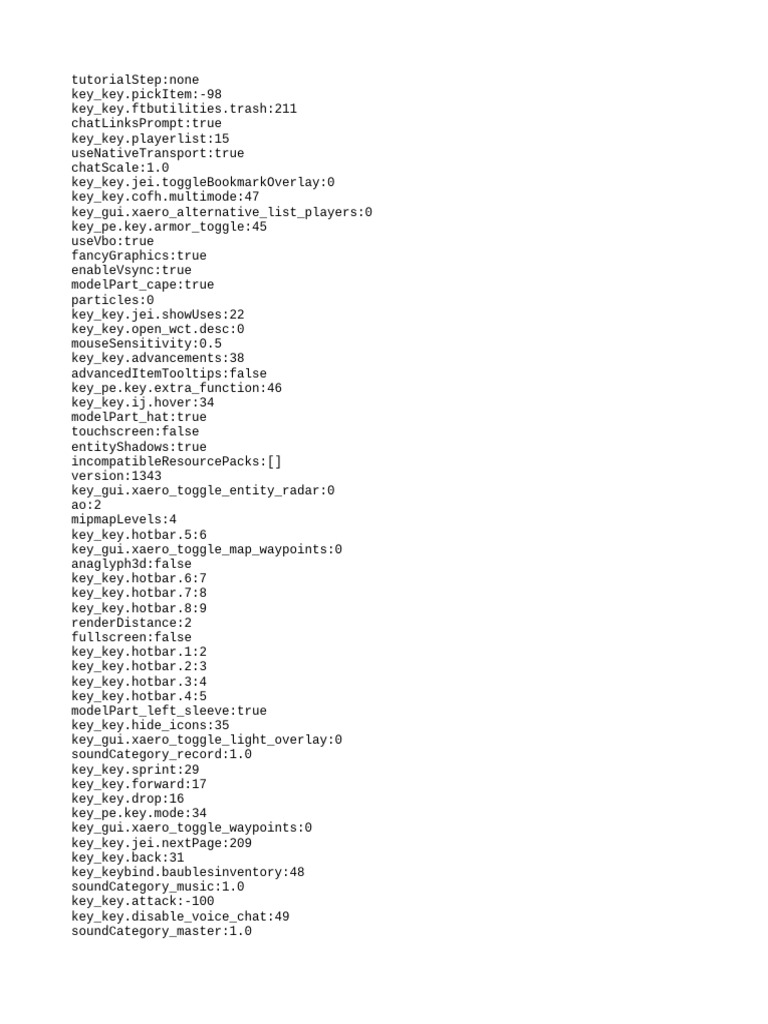 tutorialStep:none
key_key.pickItem:-98
key_key.ftbutilities.trash:211
chatLinksPrompt:true
key_key.playerlist:15
useNativeTransport:true
chatScale:1.0
key_key.jei.toggleBookmarkOverlay:0
key_key.cofh.multimode:47
key_gui.xaero_alternative_list_players:0
key_pe.key.armor_toggle:45
useVbo:true
fancyGraphics:true
enableVsync:true
modelPart_cape:true
particles:0
key_key.jei.showUses:22
key_key.open_wct.desc:0
mouseSensitivity:0.5
key_key.advancements:38
advancedItemTooltips:false
key_pe.key.extra_function:46
key_key.ij.hover:34
modelPart_hat:true
touchscreen:false
entityShadows:true
incompatibleResourcePacks:[]
version:1343
key_gui.xaero_toggle_entity_radar:0
ao:2
mipmapLevels:4
key_key.hotbar.5:6
key_gui.xaero_toggle_map_waypoints:0
anaglyph3d:false
key_key.hotbar.6:7
key_key.hotbar.7:8
key_key.hotbar.8:9
renderDistance:2
fullscreen:false
key_key.hotbar.1:2
key_key.hotbar.2:3
key_key.hotbar.3:4
key_key.hotbar.4:5
modelPart_left_sleeve:true
key_key.hide_icons:35
key_gui.xaero_toggle_light_overlay:0
soundCategory_record:1.0
key_key.sprint:29
key_key.forward:17
key_key.drop:16
key_pe.key.mode:34
key_gui.xaero_toggle_waypoints:0
key_key.jei.nextPage:209
key_key.back:31
key_keybind.baublesinventory:48
soundCategory_music:1.0
key_key.attack:-100
key_key.disable_voice_chat:49
soundCategory_master:1.0